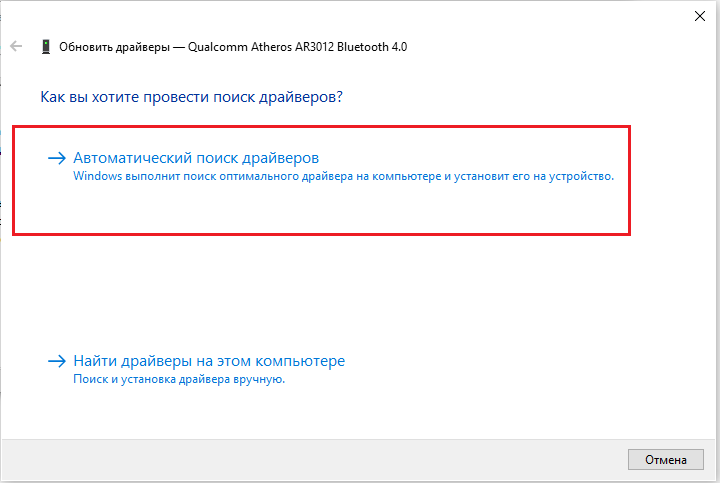 Обновить драйверы — Qualcomm Atheros AR3012 Bluetooth 4.0

Как вы хотите провести поиск драйверов?

→ Автоматический поиск драйверов
Windows выполнит поиск оптимального драйвера на компьютере и установит его на устройство.

→ Найти драйверы на этом компьютере
Поиск и установка драйвера вручную.

Отмена